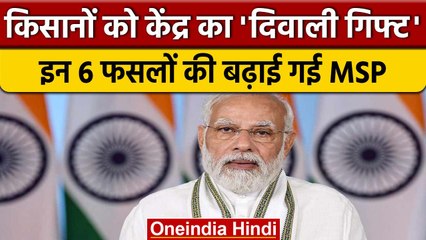 किसानों को केंद्र का 'दिवाली गिफ्ट'
इन 6 फसलों की बढ़ाई गई MSP
Oneindia Hindi